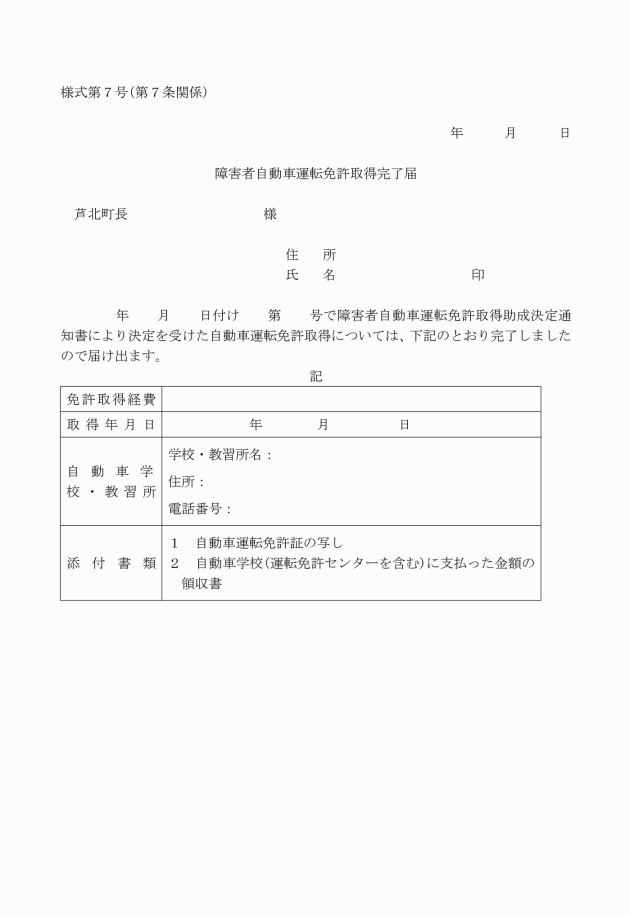 様式第７号(第７条関係)

年　　月　　日

障害者自動車運転免許取得完了届

芦北町長　　　　　　様

住　所
氏　名　　　　　　印

年　　月　　日付け　　第　　号で障害者自動車運転免許取得助成決定通知書により決定を受けた自動車運転免許取得については、下記のとおり完了しましたので届け出ます。

記

| 免許取得経費 | |
|---|---|
| 取得年月日 | 年　　月　　日 |
| 自動車学校・教習所 | 学校・教習所名：<br>住所：<br>電話番号： |
| 添付書類 | １　自動車運転免許証の写し<br>２　自動車学校(運転免許センターを含む)に支払った金額の領収書 |